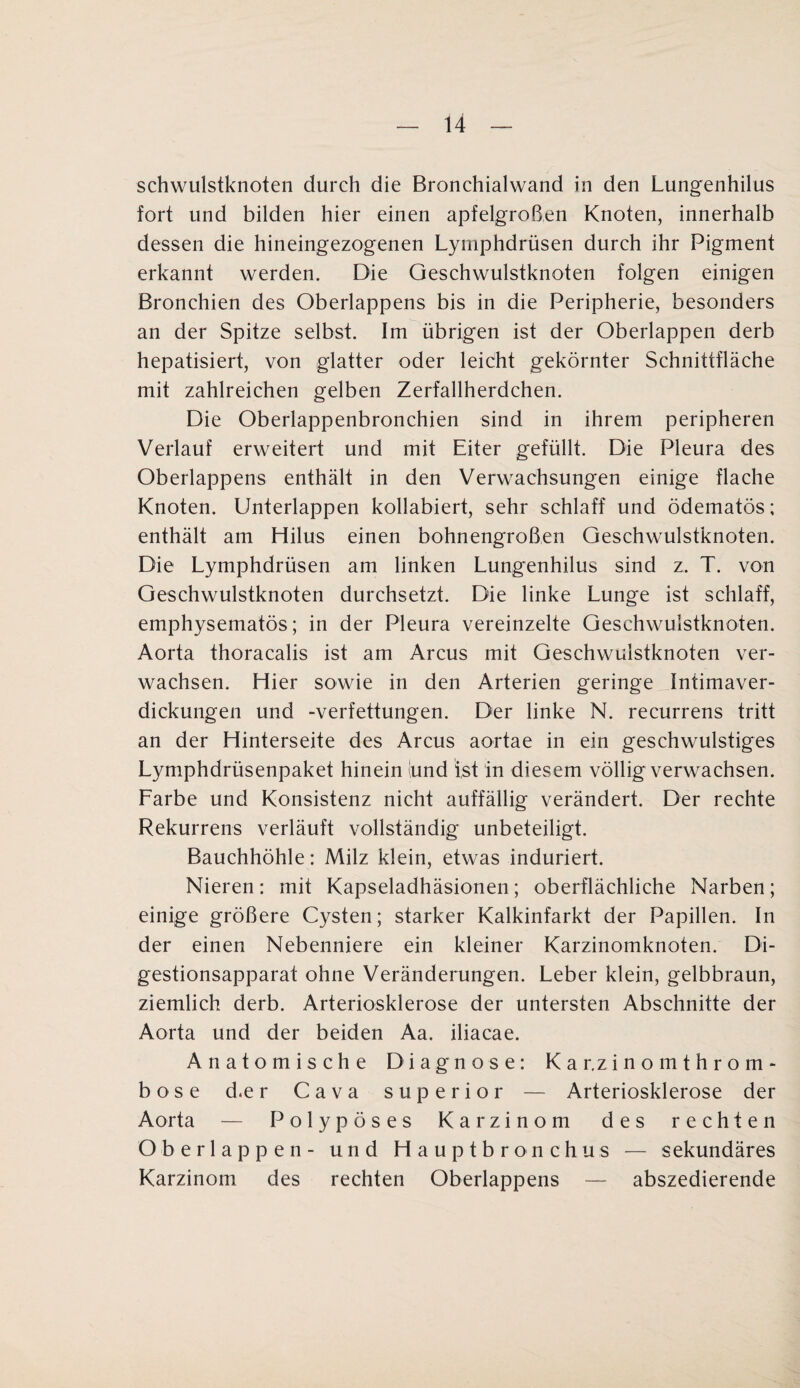 — 14 —

schwulstknoten durch die Bronchialwand in den Lungenhilus fort und bilden hier einen apfelgroßen Knoten, innerhalb dessen die hineingezogenen Lymphdrüsen durch ihr Pigment erkannt werden. Die Geschwulstknoten folgen einigen Bronchien des Oberlappens bis in die Peripherie, besonders an der Spitze selbst. Im übrigen ist der Oberlappen derb hepatisiert, von glatter oder leicht gekörnter Schnittfläche mit zahlreichen gelben Zerfallherdchen.

Die Oberlappenbronchien sind in ihrem peripheren Verlauf erweitert und mit Eiter gefüllt. Die Pleura des Oberlappens enthält in den Verwachsungen einige flache Knoten. Unterlappen kollabiert, sehr schlaff und ödematös; enthält am Hilus einen bohnengroßen Geschwulstknoten. Die Lymphdrüsen am linken Lungenhilus sind z. T. von Geschwulstknoten durchsetzt. Die linke Lunge ist schlaff, emphysematös; in der Pleura vereinzelte Geschwulstknoten. Aorta thoracalis ist am Arcus mit Geschwulstknoten verwachsen. Hier sowie in den Arterien geringe Intimaverdickungen und -verfettungen. Der linke N. recurrens tritt an der Hinterseite des Arcus aortae in ein geschwulstiges Lymphdrüsenpaket hinein und ist in diesem völlig verwachsen. Farbe und Konsistenz nicht auffällig verändert. Der rechte Rekurrens verläuft vollständig unbeteiligt.

Bauchhöhle: Milz klein, etwas induriert.

Nieren: mit Kapseladhäsionen; oberflächliche Narben; einige größere Cysten; starker Kalkinfarkt der Papillen. In der einen Nebenniere ein kleiner Karzinomknoten. Digestionsapparat ohne Veränderungen. Leber klein, gelbbraun, ziemlich derb. Arteriosklerose der untersten Abschnitte der Aorta und der beiden Aa. iliacae.

Anatomische Diagnose: Karzinomthrombose der Cava superior — Arteriosklerose der Aorta — Polypöses Karzinom des rechten Oberlappen- und Hauptbronchus — sekundäres Karzinom des rechten Oberlappens — abszedierende